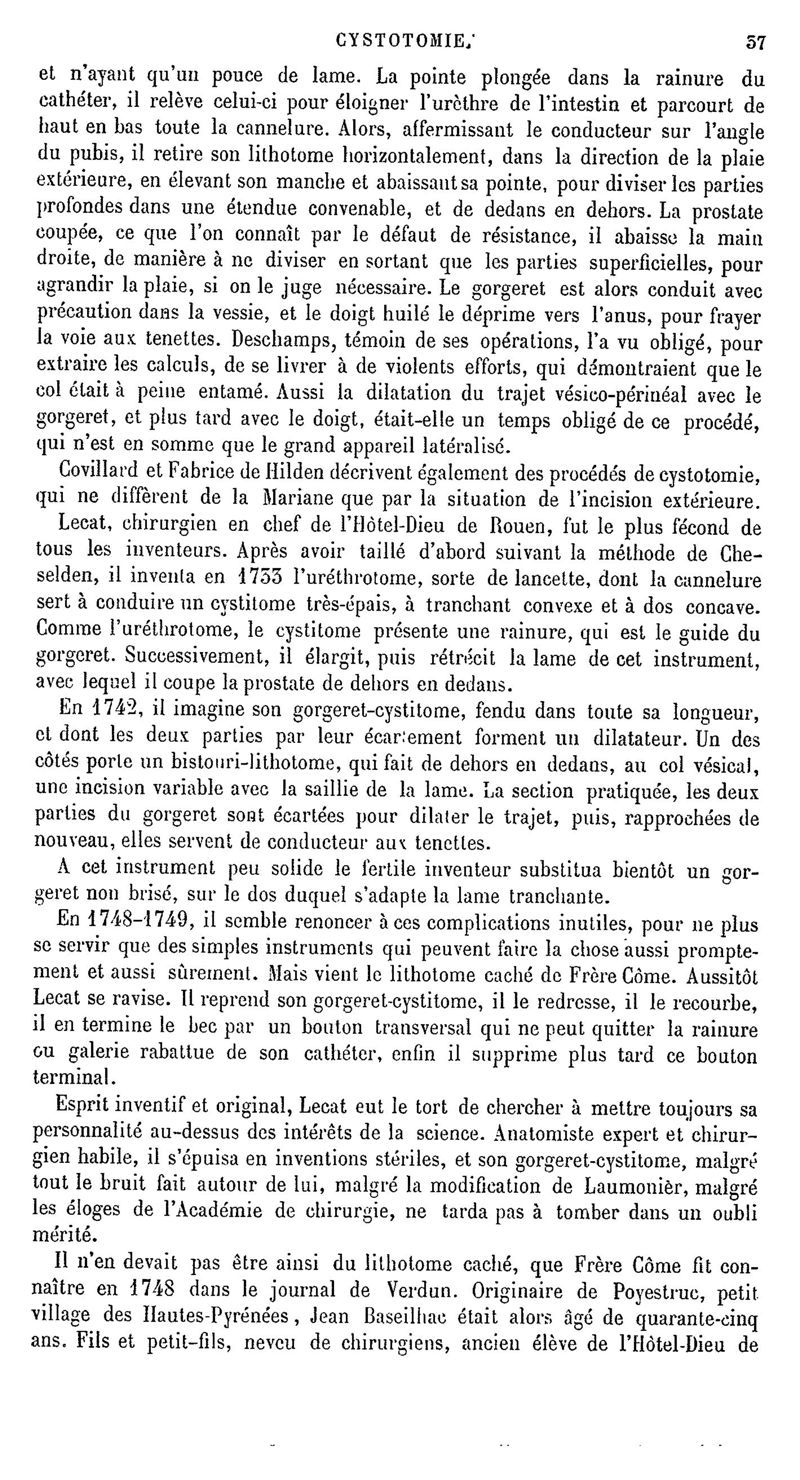 CYSTOTOMIE. 57

et n'ayant qu'un pouce de lame. La pointe plongée dans la rainure du cathéter, il relève celui-ci pour éloigner l'urèthre de l'intestin et parcourt de haut en bas toute la cannelure. Alors, affermissant le conducteur sur l'angle du pubis, il retire son lithotome horizontalement, dans la direction de la plaie extérieure, en élevant son manche et abaissant sa pointe, pour diviser les parties profondes dans une étendue convenable, et de dedans en dehors. La prostate coupée, ce que l'on connaît par le défaut de résistance, il abaisse la main droite, de manière à ne diviser en sortant que les parties superficielles, pour agrandir la plaie, si on le juge nécessaire. Le gorgeret est alors conduit avec précaution dans la vessie, et le doigt huilé le déprime vers l'anus, pour frayer la voie aux tenettes. Deschamps, témoin de ses opérations, l'a vu obligé, pour extraire les calculs, de se livrer à de violents efforts, qui démontraient que le col était à peine entamé. Aussi la dilatation du trajet vésico-périnéal avec le gorgeret, et plus tard avec le doigt, était-elle un temps obligé de ce procédé, qui n'est en somme que le grand appareil latéralisé.

Covillard et Fabrice de Hilden décrivent également des procédés de cystotomie, qui ne diffèrent de la Mariane que par la situation de l'incision extérieure.

Lecat, chirurgien en chef de l'Hôtel-Dieu de Rouen, fut le plus fécond de tous les inventeurs. Après avoir taillé d'abord suivant la méthode de Cheselden, il inventa en 1733 l'uréthrotome, sorte de lancette, dont la cannelure sert à conduire un cystitome très-épais, à tranchant convexe et à dos concave. Comme l'uréthrotome, le cystitome présente une rainure, qui est le guide du gorgeret. Successivement, il élargit, puis rétrécit la lame de cet instrument, avec lequel il coupe la prostate de dehors en dedans.

En 1742, il imagine son gorgeret-cystitome, fendu dans toute sa longueur, et dont les deux parties par leur écartement forment un dilatateur. Un des côtés porte un bistouri-lithotome, qui fait de dehors en dedans, au col vésical, une incision variable avec la saillie de la lame. La section pratiquée, les deux parties du gorgeret sont écartées pour dilater le trajet, puis, rapprochées de nouveau, elles servent de conducteur aux tenettes.

A cet instrument peu solide le fertile inventeur substitua bientôt un gorgeret non brisé, sur le dos duquel s'adapte la lame tranchante.

En 1748-1749, il semble renoncer à ces complications inutiles, pour ne plus se servir que des simples instruments qui peuvent faire la chose aussi promptement et aussi sûrement. Mais vient le lithotome caché de Frère Côme. Aussitôt Lecat se ravise. Il reprend son gorgeret-cystitome, il le redresse, il le recourbe, il en termine le bec par un bouton transversal qui ne peut quitter la rainure ou galerie rabattue de son cathéter, enfin il supprime plus tard ce bouton terminal.

Esprit inventif et original, Lecat eut le tort de chercher à mettre toujours sa personnalité au-dessus des intérêts de la science. Anatomiste expert et chirurgien habile, il s'épuisa en inventions stériles, et son gorgeret-cystitome, malgré tout le bruit fait autour de lui, malgré la modification de Laumonièr, malgré les éloges de l'Académie de chirurgie, ne tarda pas à tomber dans un oubli mérité.

Il n'en devait pas être ainsi du lithotome caché, que Frère Côme fit connaître en 1748 dans le journal de Verdun. Originaire de Poyestruc, petit village des Hautes-Pyrénées, Jean Baseilhac était alors âgé de quarante-cinq ans. Fils et petit-fils, neveu de chirurgiens, ancien élève de l'Hôtel-Dieu de